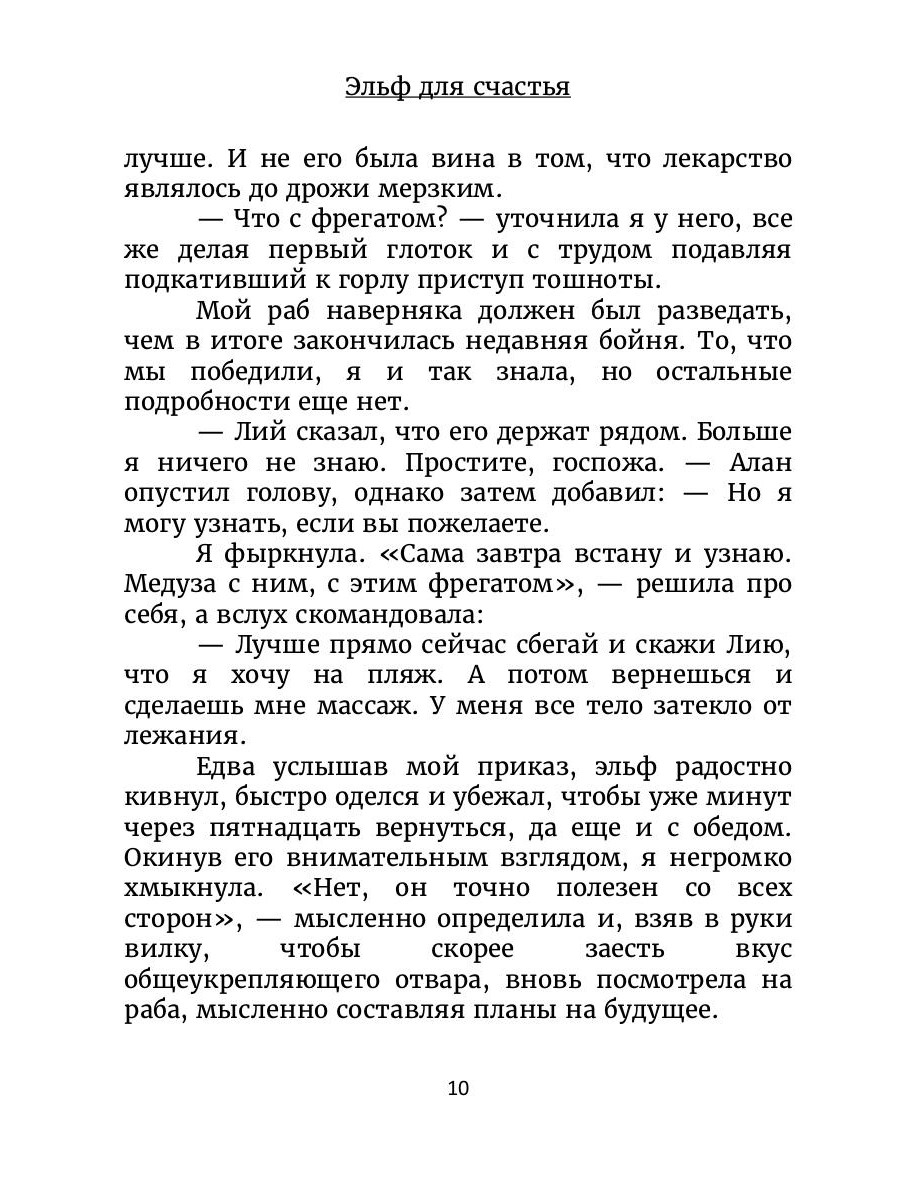 Эльф для счастья

лучше. И не его была вина в том, что лекарство являлось до дрожи мерзким.

— Что с фрегатом? — уточнила я у него, все же делая первый глоток и с трудом подавляя подкативший к горлу приступ тошноты.

Мой раб наверняка должен был разведать, чем в итоге закончилась недавняя бойня. То, что мы победили, я и так знала, но остальные подробности еще нет.

— Лий сказал, что его держат рядом. Больше я ничего не знаю. Простите, госпожа. — Алан опустил голову, однако затем добавил: — Но я могу узнать, если вы пожелаете.

Я фыркнула. «Сама завтра встану и узнаю. Медуза с ним, с этим фрегатом», — решила про себя, а вслух скомандовала:

— Лучше прямо сейчас сбегай и скажи Лию, что я хочу на пляж. А потом вернешься и сделаешь мне массаж. У меня все тело затекло от лежания.

Едва услышав мой приказ, эльф радостно кивнул, быстро оделся и убежал, чтобы уже минут через пятнадцать вернуться, да еще и с обедом. Окинув его внимательным взглядом, я негромко хмыкнула. «Нет, он точно полезен со всех сторон», — мысленно определила и, взяв в руки вилку, чтобы скорее заесть вкус общеукрепляющего отвара, вновь посмотрела на раба, мысленно составляя планы на будущее.

10